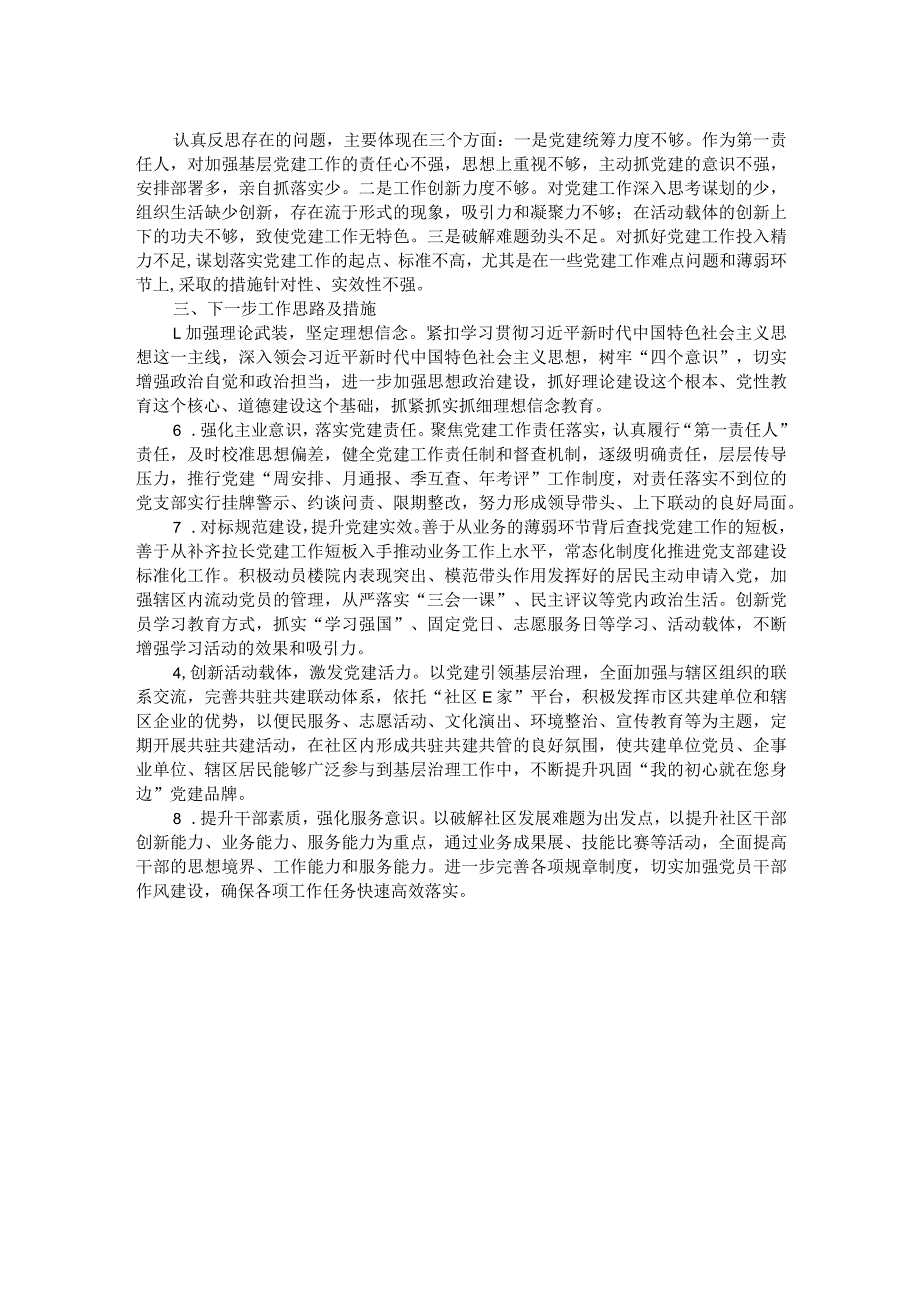 认真反思存在的问题，主要体现在三个方面：一是党建统筹力度不够。作为第一责任人，对加强基层党建工作的责任心不强，思想上重视不够，主动抓党建的意识不强，安排部署多，亲自抓落实少。二是工作创新力度不够。对党建工作深入思考谋划的少，组织生活缺少创新，存在流于形式的现象，吸引力和凝聚力不够；在活动载体的创新上下的功夫不够，致使党建工作无特色。三是破解难题劲头不足。对抓好党建工作投入精力不足，谋划落实党建工作的起点、标准不高，尤其是在一些党建工作难点问题和薄弱环节上，采取的措施针对性、实效性不强。

三、下一步工作思路及措施

L加强理论武装，坚定理想信念。紧扣学习贯彻习近平新时代中国特色社会主义思想这一主线，深入领会习近平新时代中国特色社会主义思想，树牢“四个意识”，切实增强政治自觉和政治担当，进一步加强思想政治建设，抓好理论建设这个根本、党性教育这个核心、道德建设这个基础，抓紧抓实抓细理想信念教育。

6．强化主业意识，落实党建责任。聚焦党建工作责任落实，认真履行“第一责任人”责任，及时校准思想偏差，健全党建工作责任制和督查机制，逐级明确责任，层层传导压力，推行党建“周安排、月通报、季互查、年考评”工作制度，对责任落实不到位的党支部实行挂牌警示、约谈问责、限期整改，努力形成领导带头、上下联动的良好局面。

7．对标规范建设，提升党建实效。善于从业务的薄弱环节背后查找党建工作的短板，善于从补齐拉长党建工作短板入手推动业务工作上水平，常态化制度化推进党支部建设标准化工作。积极动员楼院内表现突出、模范带头作用发挥好的居民主动申请入党，加强辖区内流动党员的管理，从严落实“三会一课”、民主评议等党内政治生活。创新党员学习教育方式，抓实“学习强国”、固定党日、志愿服务日等学习、活动载体，不断增强学习活动的效果和吸引力。

4,创新活动载体，激发党建活力。以党建引领基层治理，全面加强与辖区组织的联系交流，完善共驻共建联动体系，依托“社区E家”平台，积极发挥市区共建单位和辖区企业的优势，以便民服务、志愿活动、文化演出、环境整治、宣传教育等为主题，定期开展共驻共建活动，在社区内形成共驻共建共管的良好氛围，使共建单位党员、企事业单位、辖区居民能够广泛参与到基层治理工作中，不断提升巩固“我的初心就在您身边”党建品牌。

8．提升干部素质，强化服务意识。以破解社区发展难题为出发点，以提升社区干部创新能力、业务能力、服务能力为重点，通过业务成果展、技能比赛等活动，全面提高干部的思想境界、工作能力和服务能力。进一步完善各项规章制度，切实加强党员干部作风建设，确保各项工作任务快速高效落实。